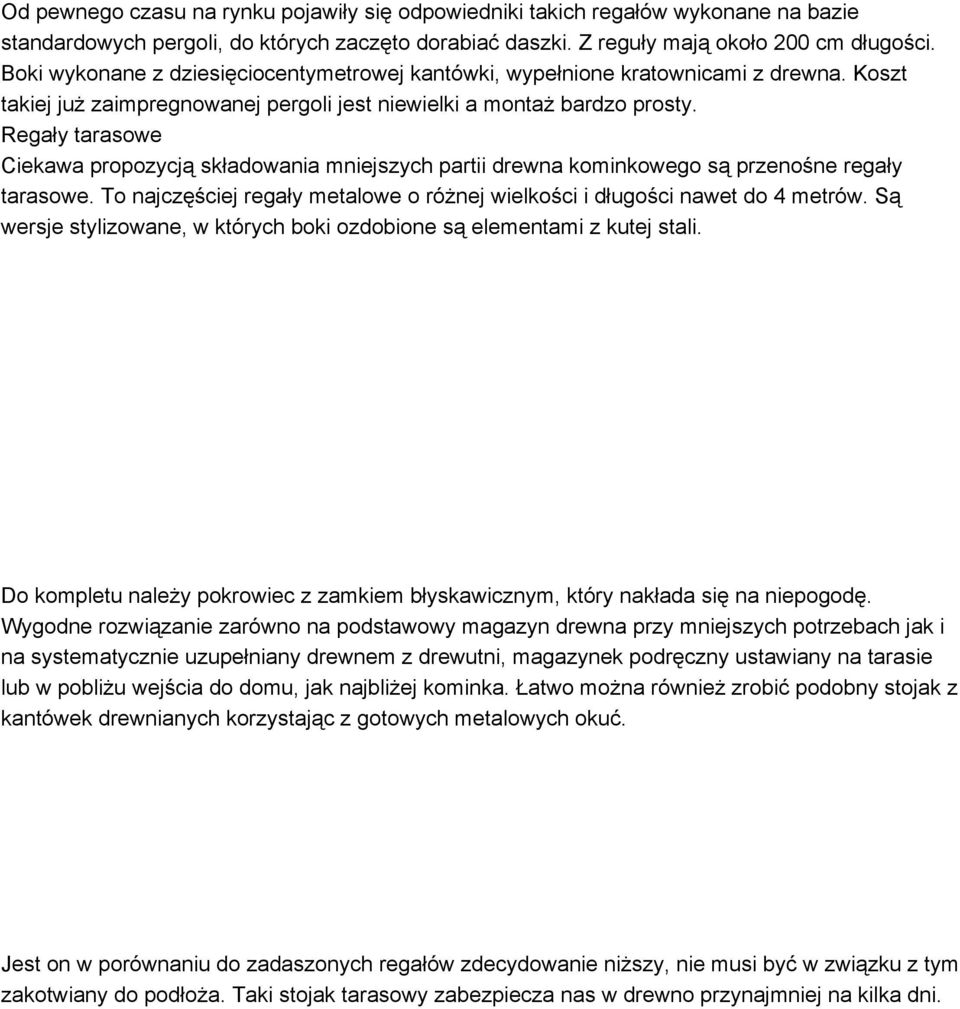 Od pewnego czasu na rynku pojawiły się odpowiedniki takich regałów wykonane na bazie standardowych pergoli, do których zaczęto dorabiać daszki. Z reguły mają około 200 cm długości. Boki wykonane z dziesięciocentymetrowej kantówki, wypełnione kratownicami z drewna. Koszt takiej już zaimpregnowanej pergoli jest niewielki a montaż bardzo prosty.
Regały tarasowe
Ciekawa propozycją składowania mniejszych partii drewna kominkowego są przenośne regały tarasowe. To najczęściej regały metalowe o różnej wielkości i długości nawet do 4 metrów. Są wersje stylizowane, w których boki ozdobione są elementami z kutej stali.

Do kompletu należy pokrowiec z zamkiem błyskawicznym, który nakłada się na niepogodę. Wygodne rozwiązanie zarówno na podstawowy magazyn drewna przy mniejszych potrzebach jak i na systematycznie uzupełniany drewnem z drewutni, magazynek podręczny ustawiany na tarasie lub w pobliżu wejścia do domu, jak najbliżej kominka. Łatwo można również zrobić podobny stojak z kantówek drewnianych korzystając z gotowych metalowych okuć.

Jest on w porównaniu do zadaszonych regałów zdecydowanie niższy, nie musi być w związku z tym zakotwiany do podłoża. Taki stojak tarasowy zabezpiecza nas w drewno przynajmniej na kilka dni.